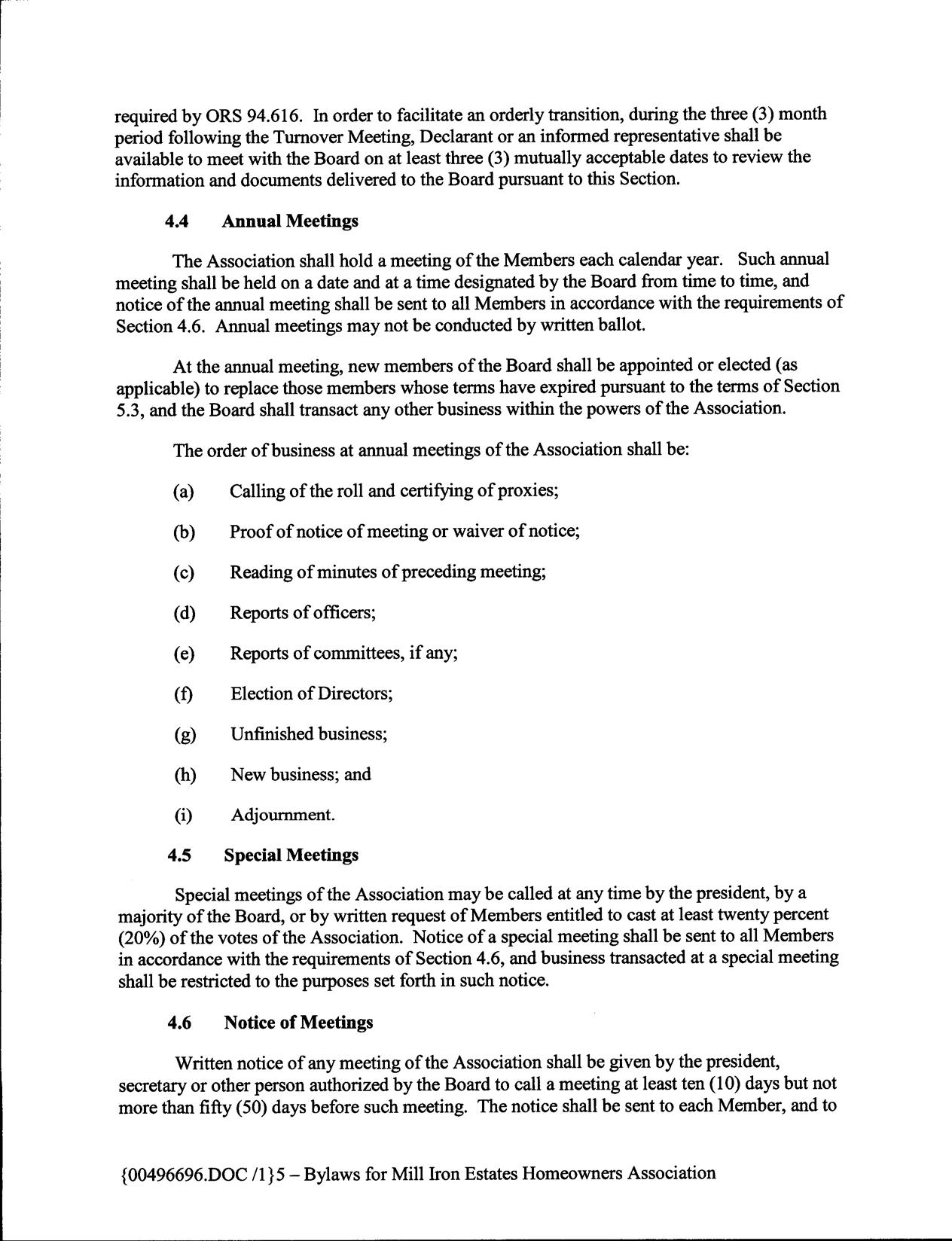 required by ORS 94.616. In order to facilitate an orderly transition, during the three (3) month period following the Turnover Meeting, Declarant or an informed representative shall be available to meet with the Board on at least three (3) mutually acceptable dates to review the information and documents delivered to the Board pursuant to this Section.

4.4 Annual Meetings

The Association shall hold a meeting of the Members each calendar year. Such annual meeting shall be held on a date and at a time designated by the Board from time to time, and notice of the annual meeting shall be sent to all Members in accordance with the requirements of Section 4.6. Annual meetings may not be conducted by written ballot.

At the annual meeting, new members of the Board shall be appointed or elected (as applicable) to replace those members whose terms have expired pursuant to the terms of Section 5.3, and the Board shall transact any other business within the powers of the Association.

The order of business at annual meetings of the Association shall be:

(a) Calling of the roll and certifying of proxies;

(b) Proof of notice of meeting or waiver of notice;

(c) Reading of minutes of preceding meeting;

(d) Reports of officers;

(e) Reports of committees, if any;

(f) Election of Directors;

(g) Unfinished business;

(h) New business; and

(i) Adjournment.

4.5 Special Meetings

Special meetings of the Association may be called at any time by the president, by a majority of the Board, or by written request of Members entitled to cast at least twenty percent (20%) of the votes of the Association. Notice of a special meeting shall be sent to all Members in accordance with the requirements of Section 4.6, and business transacted at a special meeting shall be restricted to the purposes set forth in such notice.

4.6 Notice of Meetings

Written notice of any meeting of the Association shall be given by the president, secretary or other person authorized by the Board to call a meeting at least ten (10) days but not more than fifty (50) days before such meeting. The notice shall be sent to each Member, and to

{00496696.DOC /1}5 – Bylaws for Mill Iron Estates Homeowners Association